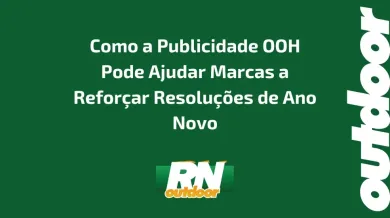 Como a Publicidade OOH Pode Ajudar Marcas a Reforçar Resoluções de Ano Novo

RN
outdoor

outdoor